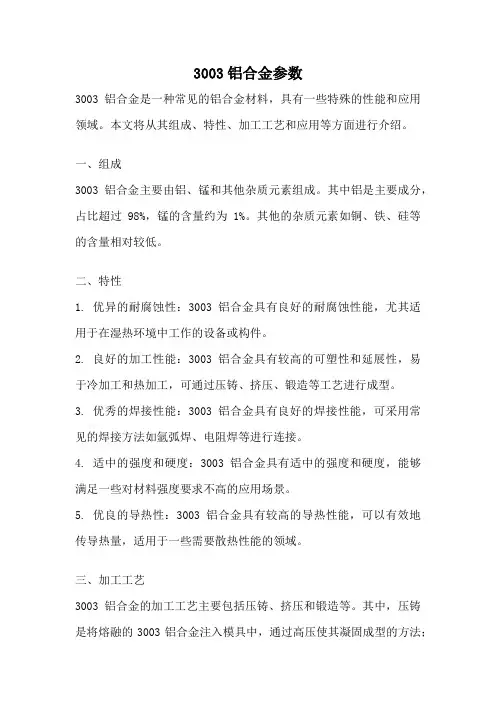 3003 铝合金参数

3003 铝合金是一种常见的铝合金材料，具有一些特殊的性能和应用领域。本文将从其组成、特性、加工工艺和应用等方面进行介绍。

一、组成

3003 铝合金主要由铝、锰和其他杂质元素组成。其中铝是主要成分，占比超过 98%，锰的含量约为 1%。其他的杂质元素如铜、铁、硅等的含量相对较低。

二、特性

1. 优异的耐腐蚀性：3003 铝合金具有良好的耐腐蚀性能，尤其适用于在湿热环境中工作的设备或构件。

2. 良好的加工性能：3003 铝合金具有较高的可塑性和延展性，易于冷加工和热加工，可通过压铸、挤压、锻造等工艺进行成型。

3. 优秀的焊接性能：3003 铝合金具有良好的焊接性能，可采用常见的焊接方法如氩弧焊、电阻焊等进行连接。

4. 适中的强度和硬度：3003 铝合金具有适中的强度和硬度，能够满足一些对材料强度要求不高的应用场景。

5. 优良的导热性：3003 铝合金具有较高的导热性能，可以有效地传导热量，适用于一些需要散热性能的领域。

三、加工工艺

3003 铝合金的加工工艺主要包括压铸、挤压和锻造等。其中，压铸是将熔融的 3003 铝合金注入模具中，通过高压使其凝固成型的方法；